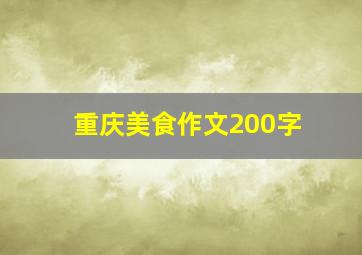 重庆美食作文200字